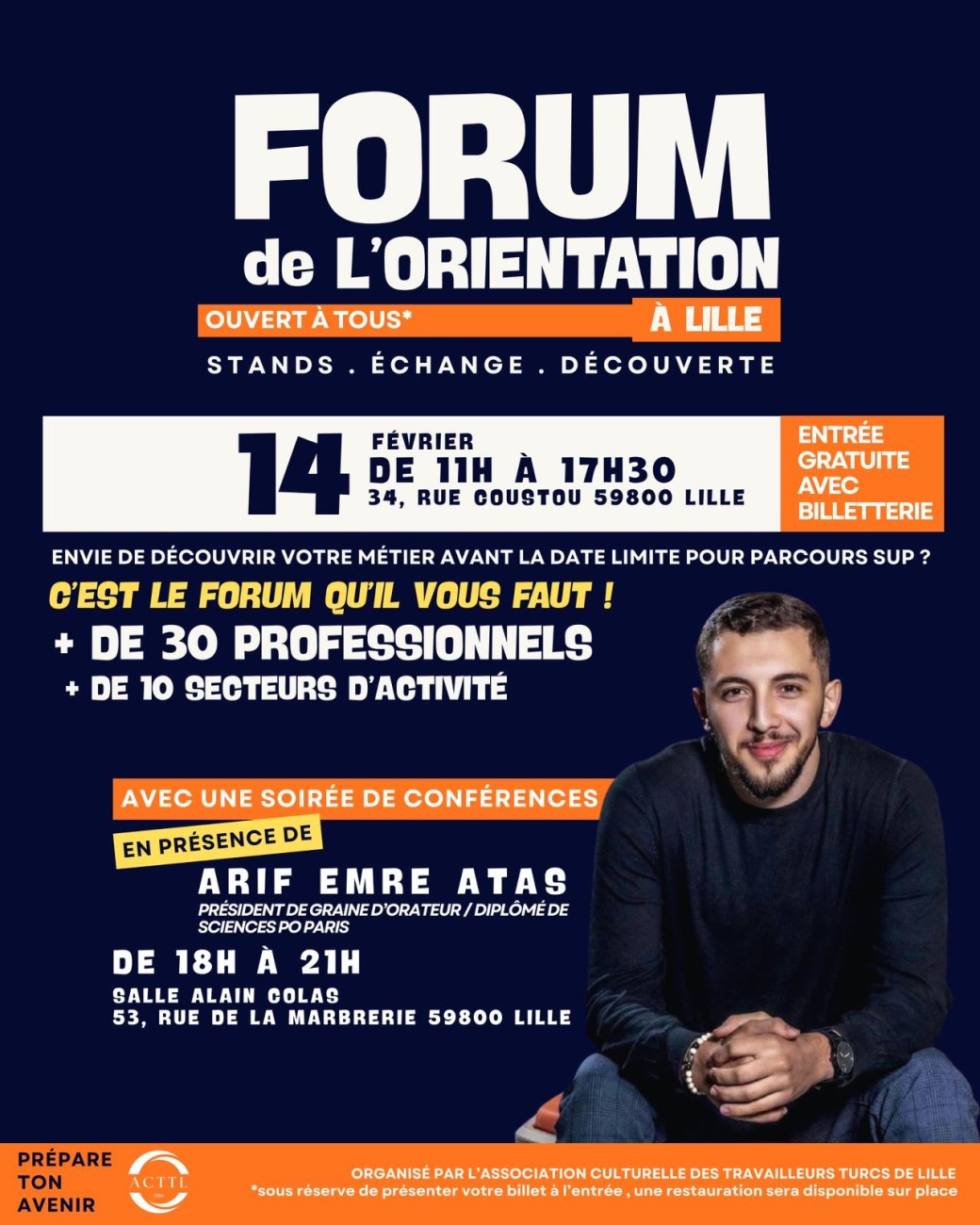 FORUM
de L'ORIENTATION

OUVERT À TOUS*
À LILLE

STANDS . ÉCHANGE . DÉCOUVERTE

14
FÉVRIER
DE 11H À 17H30
34, RUE COUSTOU 59800 LILLE

ENTRÉE GRATUITE AVEC BILLETTERIE

ENVIE DE DÉCOUVRIR VOTRE MÉTIER AVANT LA DATE LIMITE POUR PARCOURS SUP ?

C'EST LE FORUM QU'IL VOUS FAUT !

+ DE 30 PROFESSIONNELS
+ DE 10 SECTEURS D'ACTIVITÉ

AVEC UNE SOIRÉE DE CONFÉRENCES

EN PRÉSENCE DE
ARIF EMRE ATAS
PRÉSIDENT DE GRAINE D'ORATEUR / DIPLÔMÉ DE SCIENCES PO PARIS

DE 18H À 21H
SALLE ALAIN COLAS
53, RUE DE LA MARBRERIE 59800 LILLE

PRÉPARE
TON
AVENIR

ACTTL

ORGANISÉ PAR L'ASSOCIATION CULTURELLE DES TRAVAILLEURS TURCS DE LILLE
*sous réserve de présenter votre billet à l'entrée , une restauration sera disponible sur place